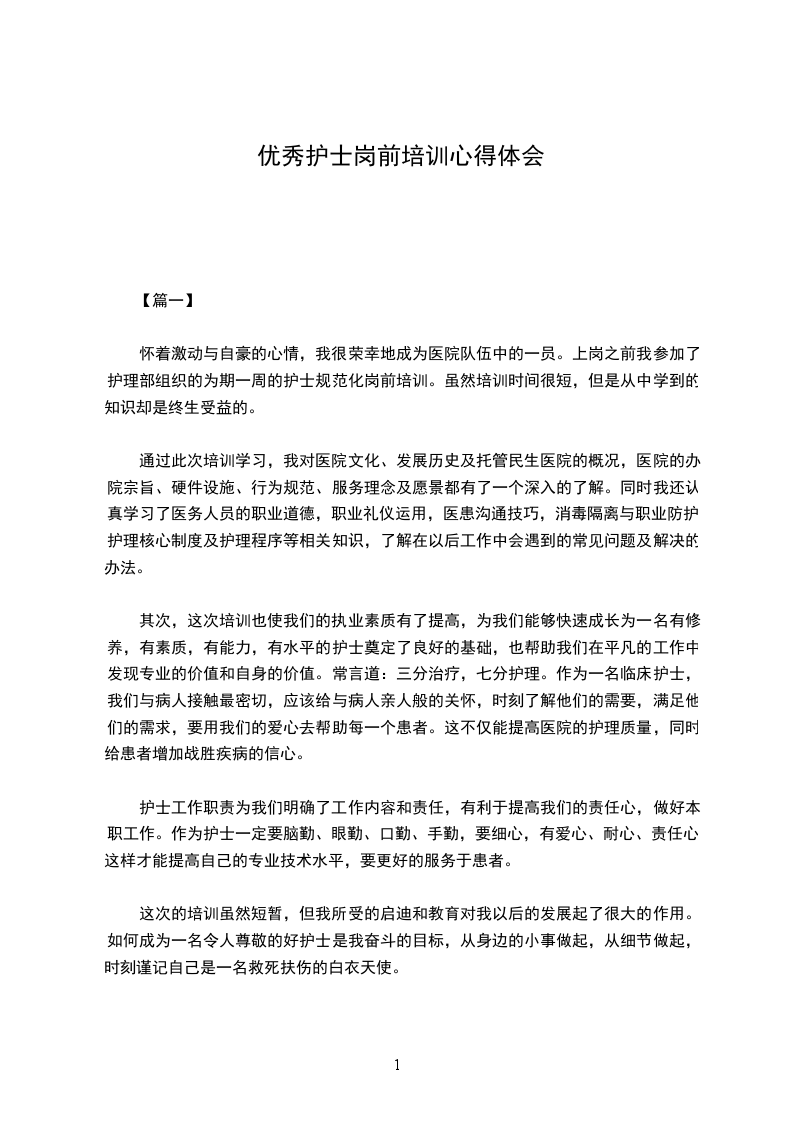 优秀护士岗前培训心得体会

【篇一】

怀着激动与自豪的心情，我很荣幸地成为医院队伍中的一员。上岗之前我参加了护理部组织的为期一周的护士规范化岗前培训。虽然培训时间很短，但是从中学到的知识却是终生受益的。

通过此次培训学习，我对医院文化、发展历史及托管民生医院的概况，医院的办院宗旨、硬件设施、行为规范、服务理念及愿景都有了一个深入的了解。同时我还认真学习了医务人员的职业道德，职业礼仪运用，医患沟通技巧，消毒隔离与职业防护护理核心制度及护理程序等相关知识，了解在以后工作中会遇到的常见问题及解决的办法。

其次，这次培训也使我们的执业素质有了提高，为我们能够快速成长为一名有修养，有素质，有能力，有水平的护士奠定了良好的基础，也帮助我们在平凡的工作中发现专业的价值和自身的价值。常言道：三分治疗，七分护理。作为一名临床护士，我们与病人接触最密切，应该给与病人亲人般的关怀，时刻了解他们的需要，满足他们的需求，要用我们的爱心去帮助每一个患者。这不仅能提高医院的护理质量，同时给患者增加战胜疾病的信心。

护士工作职责为我们明确了工作内容和责任，有利于提高我们的责任心，做好本职工作。作为护士一定要脑勤、眼勤、口勤、手勤，要细心，有爱心、耐心、责任心这样才能提高自己的专业技术水平，要更好的服务于患者。

这次的培训虽然短暂，但我所受的启迪和教育对我以后的发展起了很大的作用。如何成为一名令人尊敬的好护士是我奋斗的目标，从身边的小事做起，从细节做起，时刻谨记自己是一名救死扶伤的白衣天使。

1